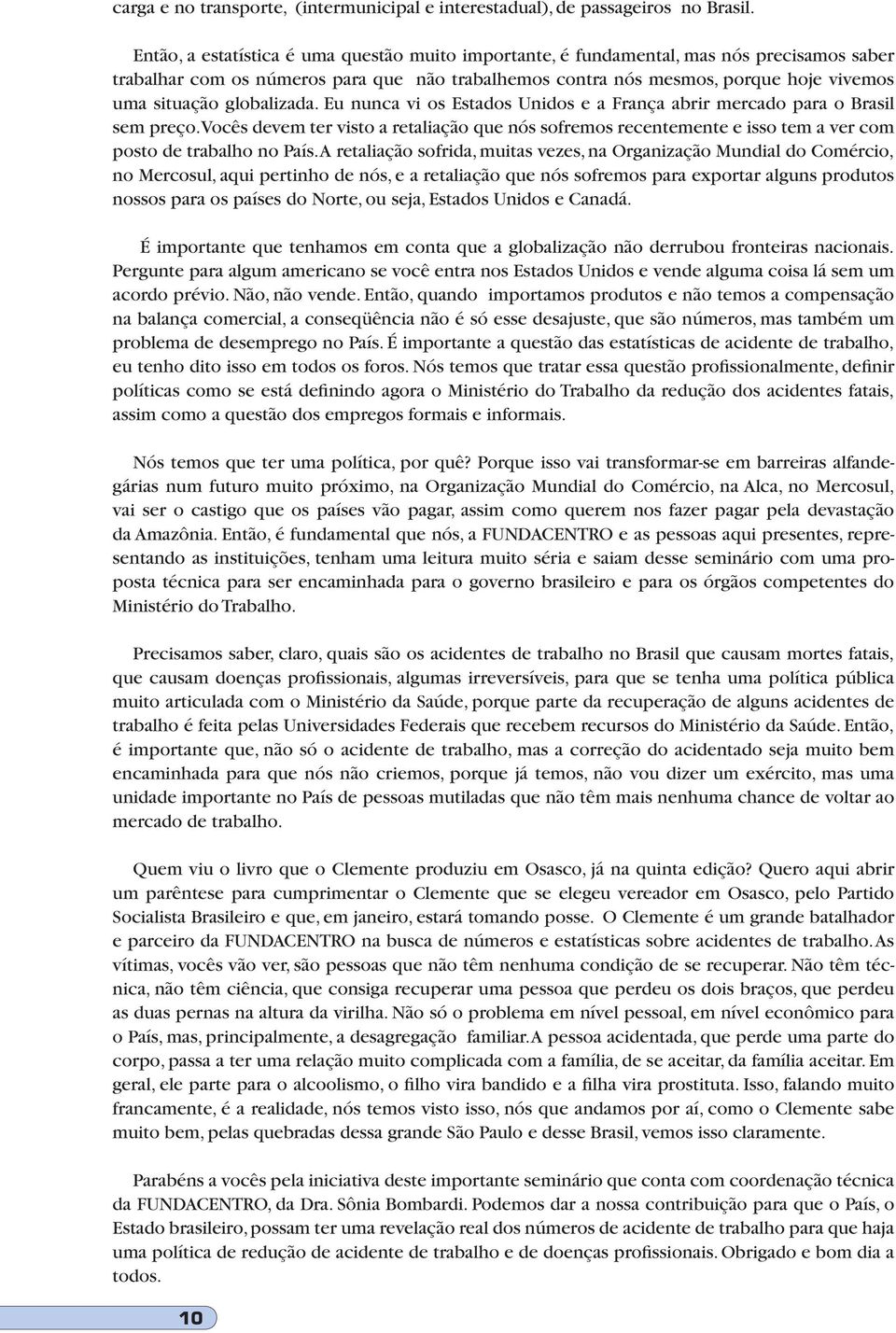 carga e no transporte, (intermunicipal e interestadual), de passageiros no Brasil.

Então, a estatística é uma questão muito importante, é fundamental, mas nós precisamos saber trabalhar com os números para que não trabalhemos contra nós mesmos, porque hoje vivemos uma situação globalizada. Eu nunca vi os Estados Unidos e a França abrir mercado para o Brasil sem preço. Vocês devem ter visto a retaliação que nós sofremos recentemente e isso tem a ver com posto de trabalho no País. A retaliação sofrida, muitas vezes, na Organização Mundial do Comércio, no Mercosul, aqui pertinho de nós, e a retaliação que nós sofremos para exportar alguns produtos nossos para os países do Norte, ou seja, Estados Unidos e Canadá.

É importante que tenhamos em conta que a globalização não derrubou fronteiras nacionais. Pergunte para algum americano se você entra nos Estados Unidos e vende alguma coisa lá sem um acordo prévio. Não, não vende. Então, quando importamos produtos e não temos a compensação na balança comercial, a conseqüência não é só esse desajuste, que são números, mas também um problema de desemprego no País. É importante a questão das estatísticas de acidente de trabalho, eu tenho dito isso em todos os foros. Nós temos que tratar essa questão profissionalmente, definir políticas como se está definindo agora o Ministério do Trabalho da redução dos acidentes fatais, assim como a questão dos empregos formais e informais.

Nós temos que ter uma política, por quê? Porque isso vai transformar-se em barreiras alfandegárias num futuro muito próximo, na Organização Mundial do Comércio, na Alca, no Mercosul, vai ser o castigo que os países vão pagar, assim como querem nos fazer pagar pela devastação da Amazônia. Então, é fundamental que nós, a FUNDACENTRO e as pessoas aqui presentes, representando as instituições, tenham uma leitura muito séria e saiam desse seminário com uma proposta técnica para ser encaminhada para o governo brasileiro e para os órgãos competentes do Ministério do Trabalho.

Precisamos saber, claro, quais são os acidentes de trabalho no Brasil que causam mortes fatais, que causam doenças profissionais, algumas irreversíveis, para que se tenha uma política pública muito articulada com o Ministério da Saúde, porque parte da recuperação de alguns acidentes de trabalho é feita pelas Universidades Federais que recebem recursos do Ministério da Saúde. Então, é importante que, não só o acidente de trabalho, mas a correção do acidentado seja muito bem encaminhada para que nós não criemos, porque já temos, não vou dizer um exército, mas uma unidade importante no País de pessoas mutiladas que não têm mais nenhuma chance de voltar ao mercado de trabalho.

Quem viu o livro que o Clemente produziu em Osasco, já na quinta edição? Quero aqui abrir um parêntese para cumprimentar o Clemente que se elegeu vereador em Osasco, pelo Partido Socialista Brasileiro e que, em janeiro, estará tomando posse. O Clemente é um grande batalhador e parceiro da FUNDACENTRO na busca de números e estatísticas sobre acidentes de trabalho. As vítimas, vocês vão ver, são pessoas que não têm nenhuma condição de se recuperar. Não têm técnica, não têm ciência, que consiga recuperar uma pessoa que perdeu os dois braços, que perdeu as duas pernas na altura da virilha. Não só o problema em nível pessoal, em nível econômico para o País, mas, principalmente, a desagregação familiar. A pessoa acidentada, que perde uma parte do corpo, passa a ter uma relação muito complicada com a família, de se aceitar, da família aceitar. Em geral, ele parte para o alcoolismo, o filho vira bandido e a filha vira prostituta. Isso, falando muito francamente, é a realidade, nós temos visto isso, nós que andamos por aí, como o Clemente sabe muito bem, pelas quebradas dessa grande São Paulo e desse Brasil, vemos isso claramente.

Parabéns a vocês pela iniciativa deste importante seminário que conta com coordenação técnica da FUNDACENTRO, da Dra. Sônia Bombardi. Podemos dar a nossa contribuição para que o País, o Estado brasileiro, possam ter uma revelação real dos números de acidente de trabalho para que haja uma política de redução de acidente de trabalho e de doenças profissionais. Obrigado e bom dia a todos.

10